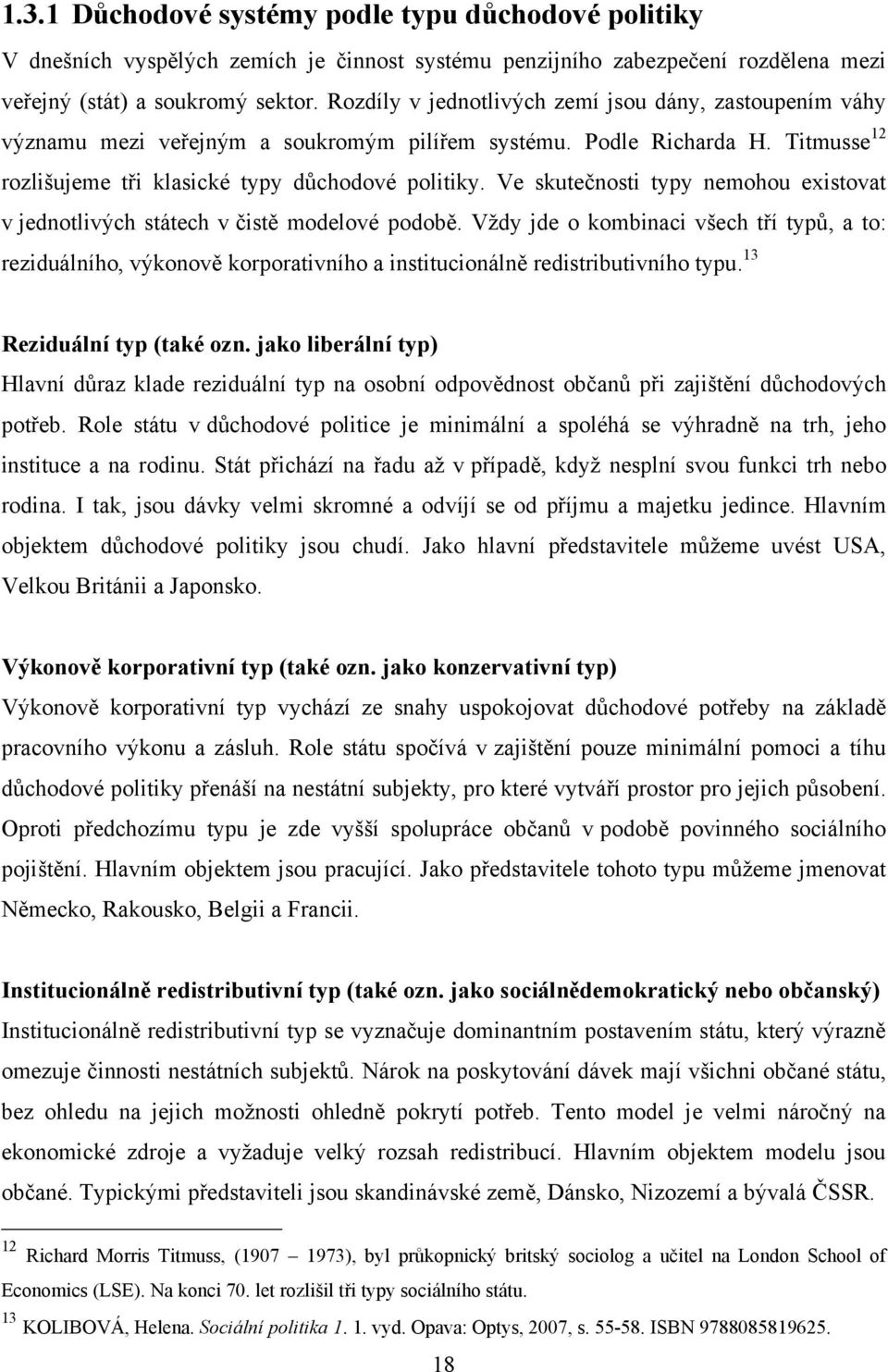 1.3.1 Důchodové systémy podle typu důchodové politiky

V dnešních vyspělých zemích je činnost systému penzijního zabezpečení rozdělena mezi veřejný (stát) a soukromý sektor. Rozdíly v jednotlivých zemí jsou dány, zastoupením váhy významu mezi veřejným a soukromým pilířem systému. Podle Richarda H. Titmusse$^{12}$ rozlišujeme tři klasické typy důchodové politiky. Ve skutečnosti typy nemohou existovat v jednotlivých státech v čistě modelové podobě. Vždy jde o kombinaci všech tří typů, a to: reziduálního, výkonově korporativního a institucionálně redistributivního typu.$^{13}$

Reziduální typ (také ozn. jako liberální typ)

Hlavní důraz klade reziduální typ na osobní odpovědnost občanů při zajištění důchodových potřeb. Role státu v důchodové politice je minimální a spoléhá se výhradně na trh, jeho instituce a na rodinu. Stát přichází na řadu až v případě, když nesplní svou funkci trh nebo rodina. I tak, jsou dávky velmi skromné a odvíjí se od příjmu a majetku jedince. Hlavním objektem důchodové politiky jsou chudí. Jako hlavní představitele můžeme uvést USA, Velkou Británii a Japonsko.

Výkonově korporativní typ (také ozn. jako konzervativní typ)

Výkonově korporativní typ vychází ze snahy uspokojovat důchodové potřeby na základě pracovního výkonu a zásluh. Role státu spočívá v zajištění pouze minimální pomoci a tíhu důchodové politiky přenáší na nestátní subjekty, pro které vytváří prostor pro jejich působení. Oproti předchozímu typu je zde vyšší spolupráce občanů v podobě povinného sociálního pojištění. Hlavním objektem jsou pracující. Jako představitele tohoto typu můžeme jmenovat Německo, Rakousko, Belgii a Francii.

Institucionálně redistributivní typ (také ozn. jako sociálnědemokratický nebo občanský)

Institucionálně redistributivní typ se vyznačuje dominantním postavením státu, který výrazně omezuje činnosti nestátních subjektů. Nárok na poskytování dávek mají všichni občané státu, bez ohledu na jejich možnosti ohledně pokrytí potřeb. Tento model je velmi náročný na ekonomické zdroje a vyžaduje velký rozsah redistribucí. Hlavním objektem modelu jsou občané. Typickými představiteli jsou skandinávské země, Dánsko, Nizozemí a bývalá ČSSR.

$^{12}$ Richard Morris Titmuss, (1907 – 1973), byl průkopnický britský sociolog a učitel na London School of Economics (LSE). Na konci 70. let rozlišil tři typy sociálního státu.

$^{13}$ KOLIBOVÁ, Helena. Sociální politika 1. 1. vyd. Opava: Optys, 2007, s. 55-58. ISBN 9788085819625.

18